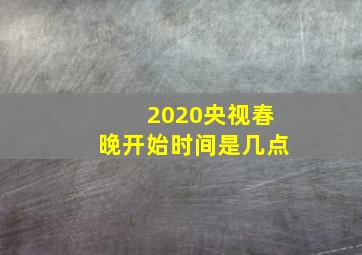 2020央视春晚开始时间是几点